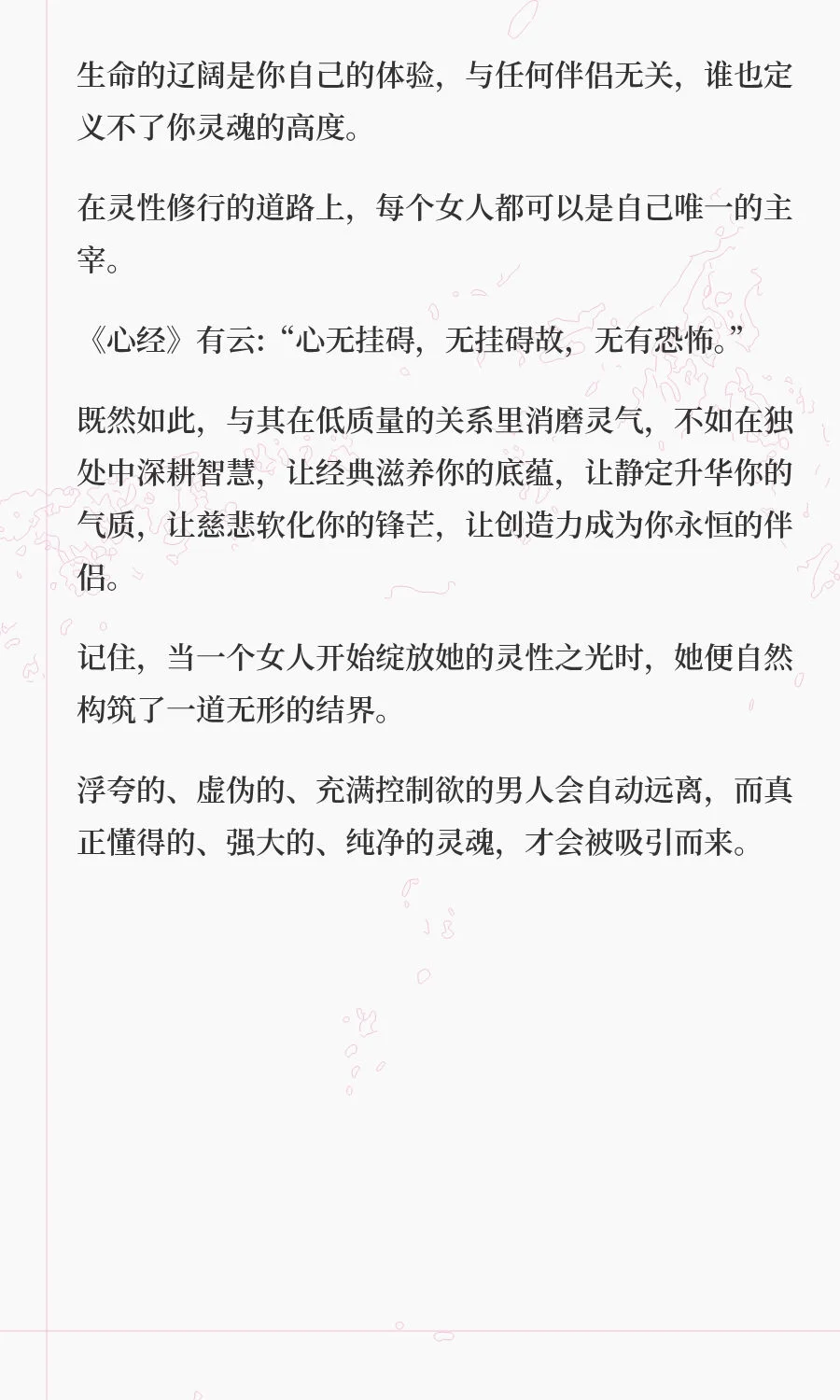 生命的辽阔是你自己的体验，与任何伴侣无关，谁也定义不了你灵魂的高度。

在灵性修行的道路上，每个女人都可以是自己唯一的主宰。

《心经》有云:“心无挂碍，无挂碍故，无有恐怖。”

既然如此，与其在低质量的关系里消磨灵气，不如在独处中深耕智慧，让经典滋养你的底蕴，让静定升华你的气质，让慈悲软化你的锋芒，让创造力成为你永恒的伴侣。

记住，当一个女人开始绽放她的灵性之光时，她便自然构筑了一道无形的结界。

浮夸的、虚伪的、充满控制欲的男人会自动远离，而真正懂得的、强大的、纯净的灵魂，才会被吸引而来。